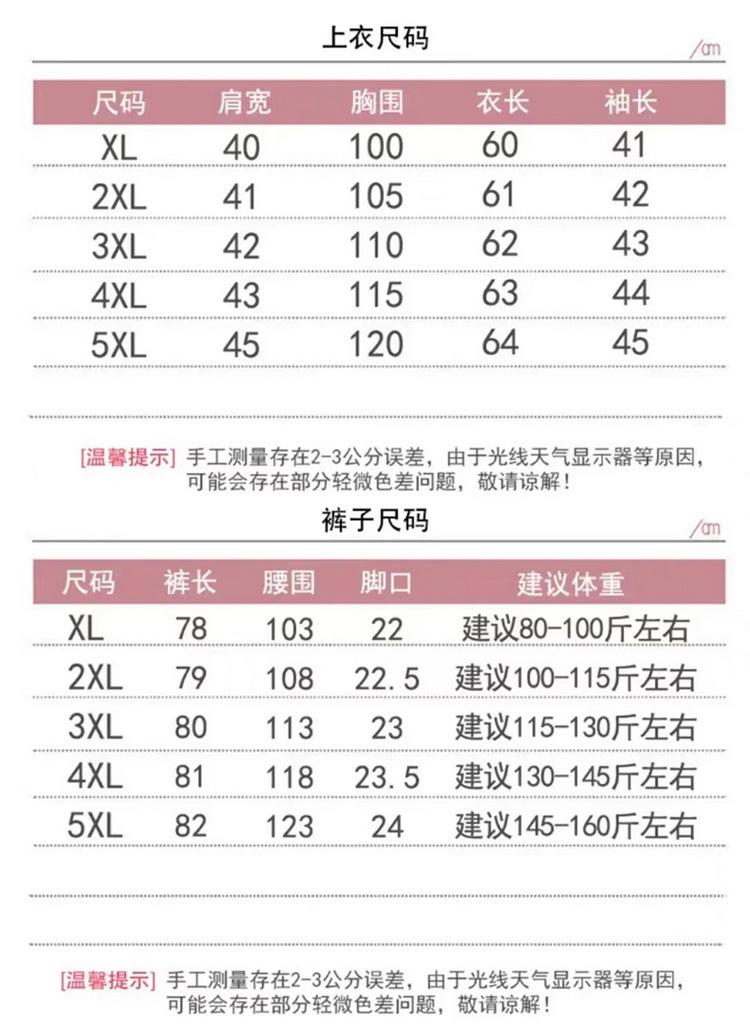 上衣尺码

/cm

| 尺码 | 肩宽 | 胸围 | 衣长 | 袖长 |
|---|---|---|---|---|
| XL | 40 | 100 | 60 | 41 |
| 2XL | 41 | 105 | 61 | 42 |
| 3XL | 42 | 110 | 62 | 43 |
| 4XL | 43 | 115 | 63 | 44 |
| 5XL | 45 | 120 | 64 | 45 |

[温馨提示] 手工测量存在2-3公分误差，由于光线天气显示器等原因，可能会存在部分轻微色差问题，敬请谅解！

裤子尺码

/cm

| 尺码 | 裤长 | 腰围 | 脚口 | 建议体重 |
|---|---|---|---|---|
| XL | 78 | 103 | 22 | 建议80-100斤左右 |
| 2XL | 79 | 108 | 22.5 | 建议100-115斤左右 |
| 3XL | 80 | 113 | 23 | 建议115-130斤左右 |
| 4XL | 81 | 118 | 23.5 | 建议130-145斤左右 |
| 5XL | 82 | 123 | 24 | 建议145-160斤左右 |

[温馨提示] 手工测量存在2-3公分误差，由于光线天气显示器等原因，可能会存在部分轻微色差问题，敬请谅解！